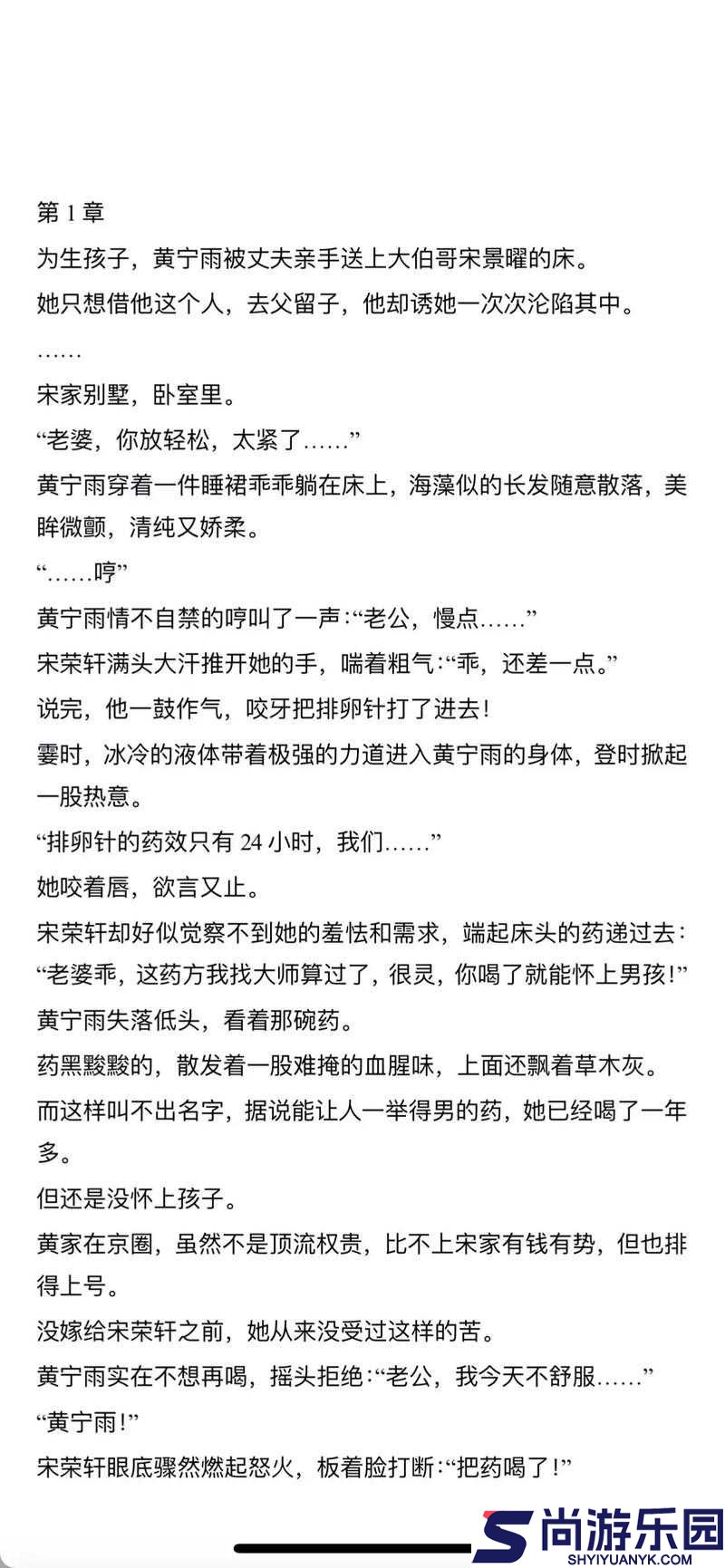 第 1 章

为生孩子，黄宁雨被丈夫亲手送上大伯哥宋景曜的床。

她只想借他这个人，去父留子，他却诱她一次次沦陷其中。

……

宋家别墅，卧室里。

“老婆，你放轻松，太紧了……”

黄宁雨穿着一件睡裙乖乖躺在床上，海藻似的长发随意散落，美眸微颤，清纯又娇柔。

“……哼”

黄宁雨情不自禁的哼叫了一声：“老公，慢点……”

宋荣轩满头大汗推开她的手，喘着粗气：“乖，还差一点。”

说完，他一鼓作气，咬牙把排卵针打了进去！

霎时，冰冷的液体带着极强的力道进入黄宁雨的身体，登时掀起一股热意。

“排卵针的药效只有 24 小时，我们……”

她咬着唇，欲言又止。

宋荣轩却好似觉察不到她的羞怯和需求，端起床头的药递过去：“老婆乖，这药方我找大师算过了，很灵，你喝了就能怀上男孩！”

黄宁雨失落低头，看着那碗药。

药黑黢黢的，散发着一股难掩的血腥味，上面还飘着草木灰。

而这样叫不出名字，据说能让人一举得男的药，她已经喝了一年多。

但还是没怀上孩子。

黄家在京圈，虽然不是顶流权贵，比不上宋家有钱有势，但也排得上号。

没嫁给宋荣轩之前，她从来没受过这样的苦。

黄宁雨实在不想再喝，摇头拒绝：“老公，我今天不舒服……”

“黄宁雨！”

宋荣轩眼底骤然燃起怒火，板着脸打断：“把药喝了！”

尚游乐园
SHYIYUANYK.COM